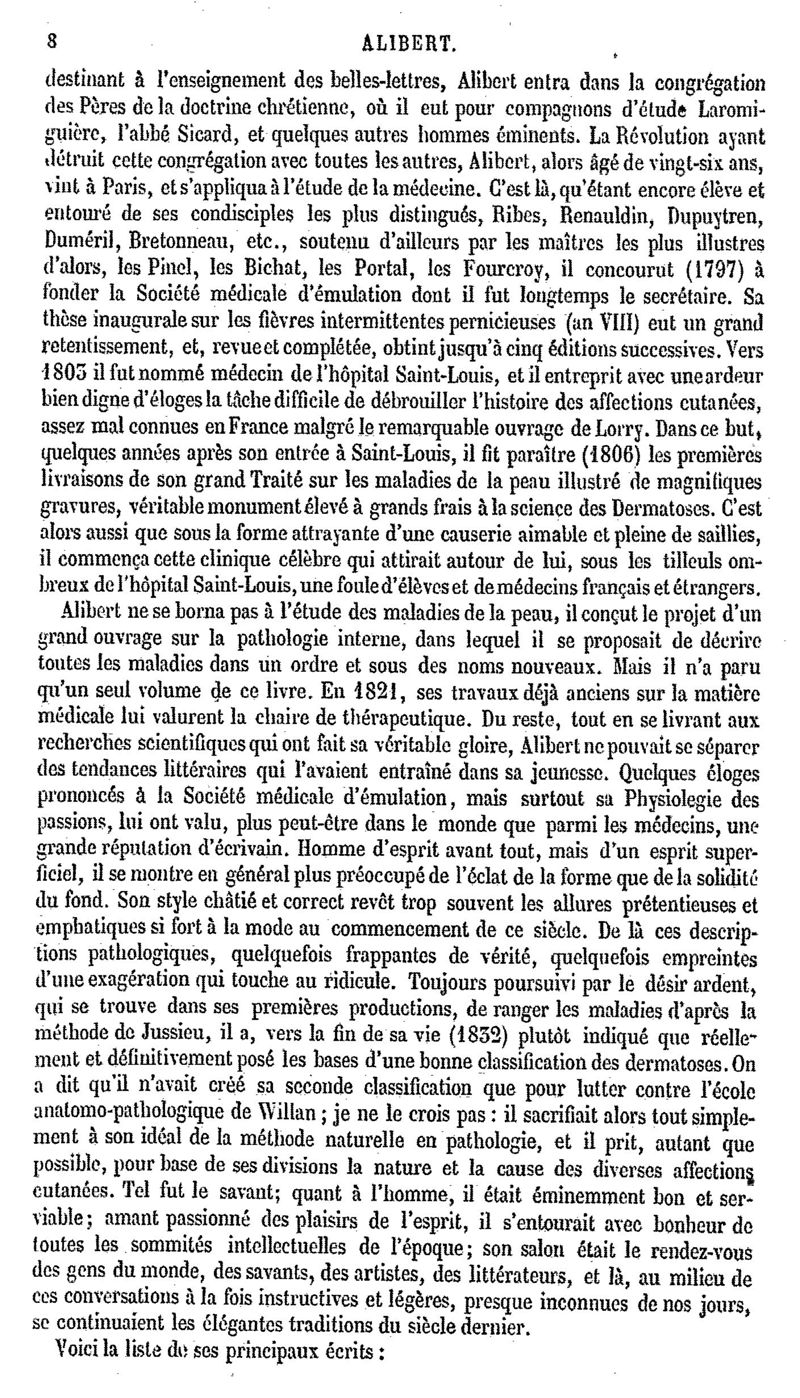 8 ALIBERT.

destinant à l'enseignement des belles-lettres, Alibert entra dans la congrégation des Pères de la doctrine chrétienne, où il eut pour compagnons d'étude Laromiguière, l'abbé Sicard, et quelques autres hommes éminents. La Révolution ayant détruit cette congrégation avec toutes les autres, Alibert, alors âgé de vingt-six ans, vint à Paris, et s'appliqua à l'étude de la médecine. C'est là, qu'étant encore élève et entouré de ses condisciples les plus distingués, Ribes, Renauldin, Dupuytren, Duméril, Bretonneau, etc., soutenu d'ailleurs par les maîtres les plus illustres d'alors, les Pinel, les Bichat, les Portal, les Fourcroy, il concourut (1797) à fonder la Société médicale d'émulation dont il fut longtemps le secrétaire. Sa thèse inaugurale sur les fièvres intermittentes pernicieuses (an VIII) eut un grand retentissement, et, revue et complétée, obtint jusqu'à cinq éditions successives. Vers 1803 il fut nommé médecin de l'hôpital Saint-Louis, et il entreprit avec une ardeur bien digne d'éloges la tâche difficile de débrouiller l'histoire des affections cutanées, assez mal connues en France malgré le remarquable ouvrage de Lorry. Dans ce but, quelques années après son entrée à Saint-Louis, il fit paraître (1806) les premières livraisons de son grand Traité sur les maladies de la peau illustré de magnifiques gravures, véritable monument élevé à grands frais à la science des Dermatoses. C'est alors aussi que sous la forme attrayante d'une causerie aimable et pleine de saillies, il commença cette clinique célèbre qui attirait autour de lui, sous les tilleuls ombreux de l'hôpital Saint-Louis, une foule d'élèves et de médecins français et étrangers.

Alibert ne se borna pas à l'étude des maladies de la peau, il conçut le projet d'un grand ouvrage sur la pathologie interne, dans lequel il se proposait de décrire toutes les maladies dans un ordre et sous des noms nouveaux. Mais il n'a paru qu'un seul volume de ce livre. En 1821, ses travaux déjà anciens sur la matière médicale lui valurent la chaire de thérapeutique. Du reste, tout en se livrant aux recherches scientifiques qui ont fait sa véritable gloire, Alibert ne pouvait se séparer des tendances littéraires qui l'avaient entraîné dans sa jeunesse. Quelques éloges prononcés à la Société médicale d'émulation, mais surtout sa Physiologie des passions, lui ont valu, plus peut-être dans le monde que parmi les médecins, une grande réputation d'écrivain. Homme d'esprit avant tout, mais d'un esprit superficiel, il se montre en général plus préoccupé de l'éclat de la forme que de la solidité du fond. Son style châtié et correct revêt trop souvent les allures prétentieuses et emphatiques si fort à la mode au commencement de ce siècle. De là ces descriptions pathologiques, quelquefois frappantes de vérité, quelquefois empreintes d'une exagération qui touche au ridicule. Toujours poursuivi par le désir ardent, qui se trouve dans ses premières productions, de ranger les maladies d'après la méthode de Jussieu, il a, vers la fin de sa vie (1832) plutôt indiqué que réellement et définitivement posé les bases d'une bonne classification des dermatoses. On a dit qu'il n'avait créé sa seconde classification que pour lutter contre l'école anatomo-pathologique de Willan ; je ne le crois pas : il sacrifiait alors tout simplement à son idéal de la méthode naturelle en pathologie, et il prit, autant que possible, pour base de ses divisions la nature et la cause des diverses affections cutanées. Tel fut le savant; quant à l'homme, il était éminemment bon et serviable; amant passionné des plaisirs de l'esprit, il s'entourait avec bonheur de toutes les sommités intellectuelles de l'époque; son salon était le rendez-vous des gens du monde, des savants, des artistes, des littérateurs, et là, au milieu de ces conversations à la fois instructives et légères, presque inconnues de nos jours, se continuaient les élégantes traditions du siècle dernier.

Voici la liste de ses principaux écrits :